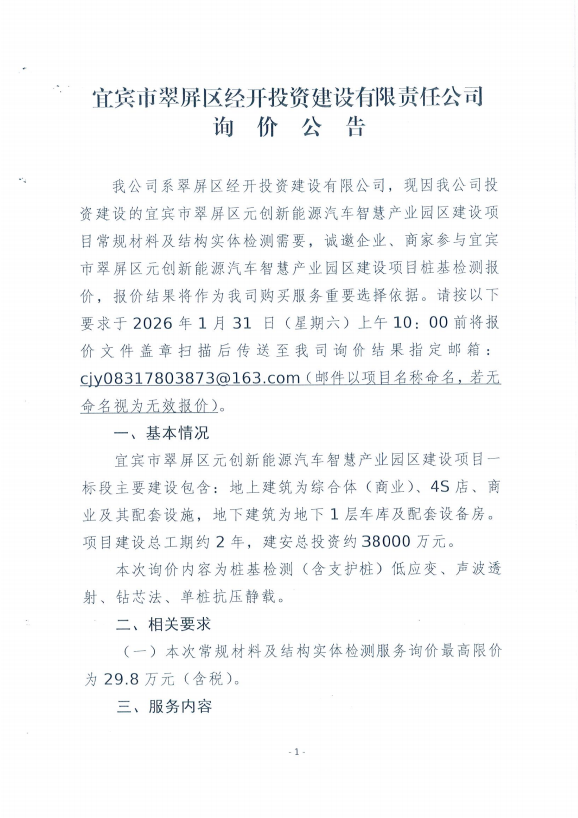 宜宾市翠屏区经开投资建设有限责任公司
询 价 公 告

我公司系翠屏区经开投资建设有限公司，现因我公司投资建设的宜宾市翠屏区元创新能源汽车智慧产业园区建设项目常规材料及结构实体检测需要，诚邀企业、商家参与宜宾市翠屏区元创新能源汽车智慧产业园区建设项目桩基检测报价，报价结果将作为我司购买服务重要选择依据。请按以下要求于 2026 年 1 月 31 日（星期六）上午 10：00 前将报价文件盖章扫描后传送至我司询价结果指定邮箱：cjy08317803873@163.com（邮件以项目名称命名，若无命名视为无效报价）。

一、基本情况

宜宾市翠屏区元创新能源汽车智慧产业园区建设项目一标段主要建设包含：地上建筑为综合体（商业）、4S 店、商业及其配套设施，地下建筑为地下 1 层车库及配套设备房。项目建设总工期约 2 年，建安总投资约 38000 万元。

本次询价内容为桩基检测（含支护桩）低应变、声波透射、钻芯法、单桩抗压静载。

二、相关要求

（一）本次常规材料及结构实体检测服务询价最高限价为 29.8 万元（含税）。

三、服务内容

- 1 -